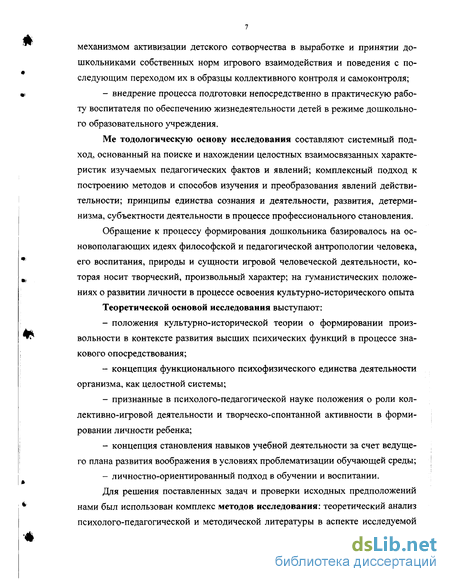 7

механизмом активизации детского сотворчества в выработке и принятии дошкольниками собственных норм игрового взаимодействия и поведения с последующим переходом их в образцы коллективного контроля и самоконтроля;

– внедрение процесса подготовки непосредственно в практическую работу воспитателя по обеспечению жизнедеятельности детей в режиме дошкольного образовательного учреждения.

Ме тодологическую основу исследования составляют системный подход, основанный на поиске и нахождении целостных взаимосвязанных характеристик изучаемых педагогических фактов и явлений; комплексный подход к построению методов и способов изучения и преобразования явлений действительности; принципы единства сознания и деятельности, развития, детерминизма, субъектности деятельности в процессе профессионального становления.

Обращение к процессу формирования дошкольника базировалось на основополагающих идеях философской и педагогической антропологии человека, его воспитания, природы и сущности игровой человеческой деятельности, которая носит творческий, произвольный характер; на гуманистических положениях о развитии личности в процессе освоения культурно-исторического опыта

Теоретической основой исследования выступают:

– положения культурно-исторической теории о формировании произвольности в контексте развития высших психических функций в процессе знакового опосредствования;

– концепция функционального психофизического единства деятельности организма, как целостной системы;

– признанные в психолого-педагогической науке положения о роли коллективно-игровой деятельности и творческо-спонтанной активности в формировании личности ребенка;

– концепция становления навыков учебной деятельности за счет ведущего плана развития воображения в условиях проблематизации обучающей среды;

– личностно-ориентированный подход в обучении и воспитании.

Для решения поставленных задач и проверки исходных предположений нами был использован комплекс методов исследования: теоретический анализ психолого-педагогической и методической литературы в аспекте исследуемой

dsLib.net
библиотека диссертаций